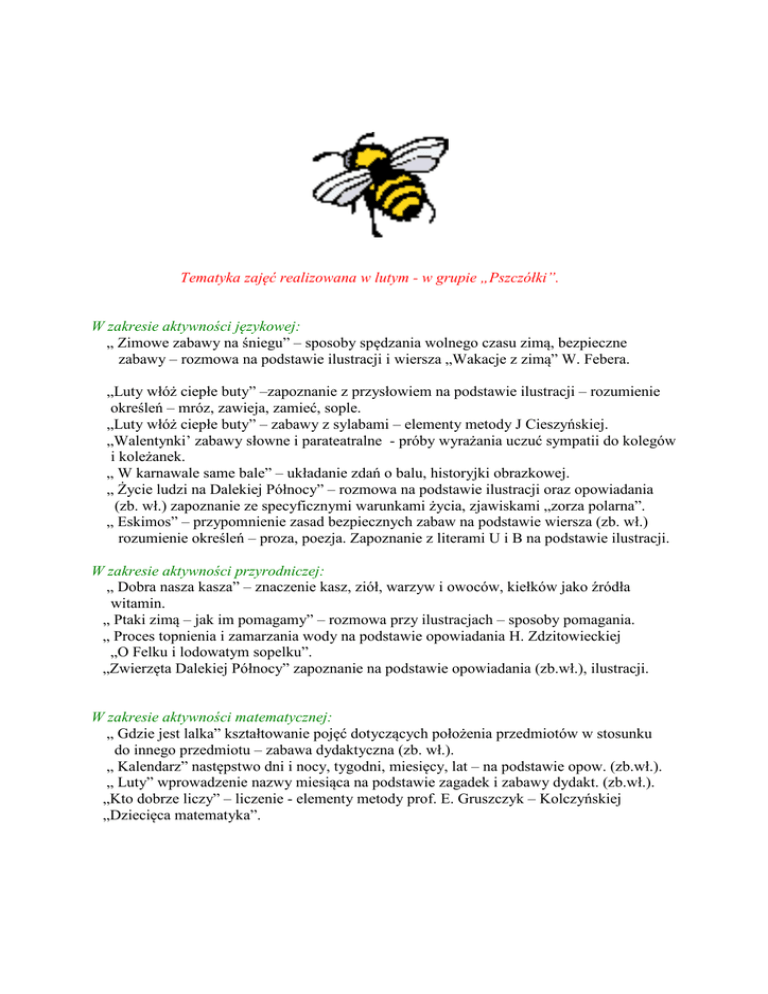 Tematyka zajęć realizowana w lutym - w grupie „Pszczółki”.

W zakresie aktywności językowej:
„ Zimowe zabawy na śniegu” – sposoby spędzania wolnego czasu zimą, bezpieczne zabawy – rozmowa na podstawie ilustracji i wiersza „Wakacje z zimą” W. Febera.

„Luty włóż ciepłe buty” –zapoznanie z przysłowiem na podstawie ilustracji – rozumienie określeń – mróz, zawieja, zamieć, sople.
„Luty włóż ciepłe buty” – zabawy z sylabami – elementy metody J Cieszyńskiej.
„Walentynki’ zabawy słowne i parateatralne - próby wyrażania uczuć sympatii do kolegów i koleżanek.
„ W karnawale same bale” – układanie zdań o balu, historyjki obrazkowej.
„ Życie ludzi na Dalekiej Północy” – rozmowa na podstawie ilustracji oraz opowiadania (zb. wł.) zapoznanie ze specyficznymi warunkami życia, zjawiskami „zorza polarna”.
„ Eskimos” – przypomnienie zasad bezpiecznych zabaw na podstawie wiersza (zb. wł.) rozumienie określeń – proza, poezja. Zapoznanie z literami U i B na podstawie ilustracji.

W zakresie aktywności przyrodniczej:
„ Dobra nasza kasza” – znaczenie kasz, ziół, warzyw i owoców, kiełków jako źródła witamin.
„ Ptaki zimą – jak im pomagamy” – rozmowa przy ilustracjach – sposoby pomagania.
„ Proces topnienia i zamarzania wody na podstawie opowiadania H. Zdzitowieckiej „O Felku i lodowatym sopelku”.
„Zwierzęta Dalekiej Północy” zapoznanie na podstawie opowiadania (zb.wł.), ilustracji.

W zakresie aktywności matematycznej:
„ Gdzie jest lalka” kształtowanie pojęć dotyczących położenia przedmiotów w stosunku do innego przedmiotu – zabawa dydaktyczna (zb. wł.).
„ Kalendarz” następstwo dni i nocy, tygodni, miesięcy, lat – na podstawie opow. (zb.wł.).
„ Luty” wprowadzenie nazwy miesiąca na podstawie zagadek i zabawy dydakt. (zb.wł.).
„Kto dobrze liczy” – liczenie - elementy metody prof. E. Gruszczyk – Kolczyńskiej „Dziecięca matematyka”.